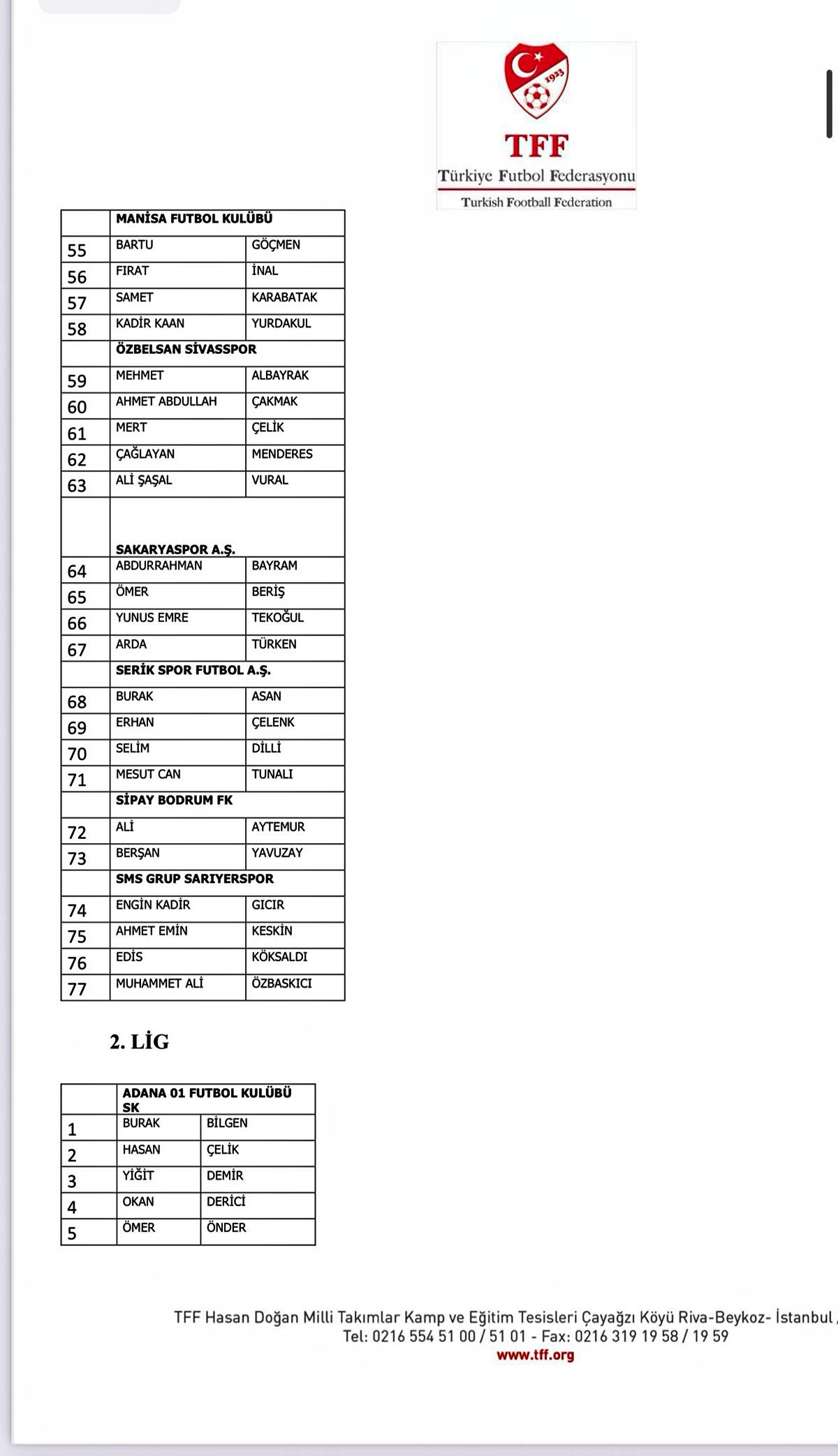 1923

TFF
Türkiye Futbol Federasyonu
Turkish Football Federation

| | MANİSA FUTBOL KULÜBÜ | |
|---|---|---|
| 55 | BARTU | GÖÇMEN |
| 56 | FIRAT | İNAL |
| 57 | SAMET | KARABATAK |
| 58 | KADİR KAAN | YURDAKUL |
| | ÖZBELSAN SİVASSPOR | |
| 59 | MEHMET | ALBAYRAK |
| 60 | AHMET ABDULLAH | ÇAKMAK |
| 61 | MERT | ÇELİK |
| 62 | ÇAĞLAYAN | MENDERES |
| 63 | ALİ ŞAŞAL | VURAL |
| | SAKARYASPOR A.Ş. | |
| 64 | ABDURRAHMAN | BAYRAM |
| 65 | ÖMER | BERİŞ |
| 66 | YUNUS EMRE | TEKOĞUL |
| 67 | ARDA | TÜRKEN |
| | SERİK SPOR FUTBOL A.Ş. | |
| 68 | BURAK | ASAN |
| 69 | ERHAN | ÇELENK |
| 70 | SELİM | DİLLİ |
| 71 | MESUT CAN | TUNALI |
| | SİPAY BODRUM FK | |
| 72 | ALİ | AYTEMUR |
| 73 | BERŞAN | YAVUZAY |
| | SMS GRUP SARIYERSPOR | |
| 74 | ENGİN KADİR | GICIR |
| 75 | AHMET EMİN | KESKİN |
| 76 | EDİS | KÖKSALDI |
| 77 | MUHAMMET ALİ | ÖZBASKICI |

2. LİG

| | ADANA 01 FUTBOL KULÜBÜ SK | |
|---|---|---|
| 1 | BURAK | BİLGEN |
| 2 | HASAN | ÇELİK |
| 3 | YİĞİT | DEMİR |
| 4 | OKAN | DERİCİ |
| 5 | ÖMER | ÖNDER |

TFF Hasan Doğan Milli Takımlar Kamp ve Eğitim Tesisleri Çayağzı Köyü Riva-Beykoz- İstanbul
Tel: 0216 554 51 00 / 51 01 - Fax: 0216 319 19 58 / 19 59
www.tff.org